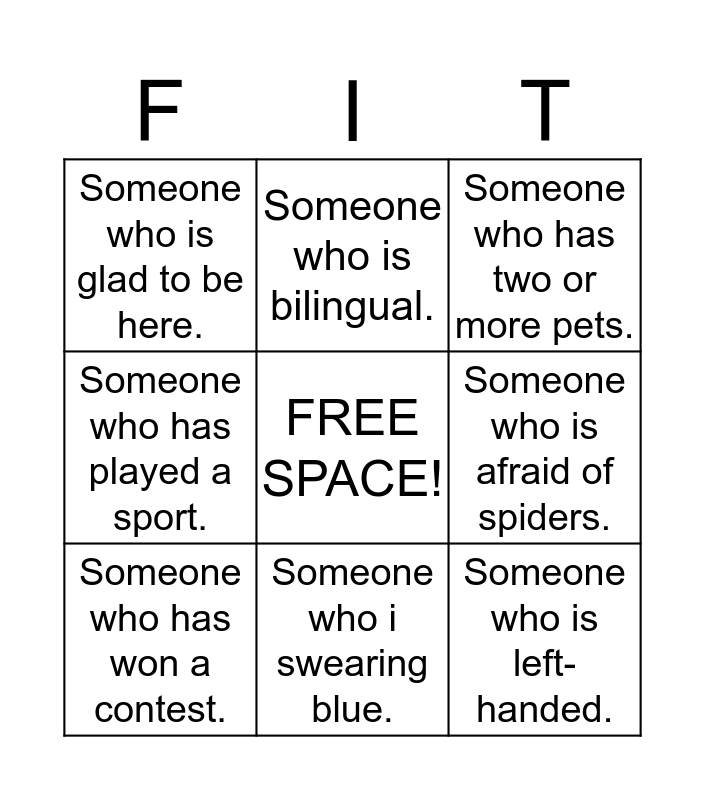 | F | I | T |
|---|---|---|
| Someone who is glad to be here. | Someone who is bilingual. | Someone who has two or more pets. |
| Someone who has played a sport. | FREE SPACE! | Someone who is afraid of spiders. |
| Someone who has won a contest. | Someone who i swearing blue. | Someone who is left-handed. |